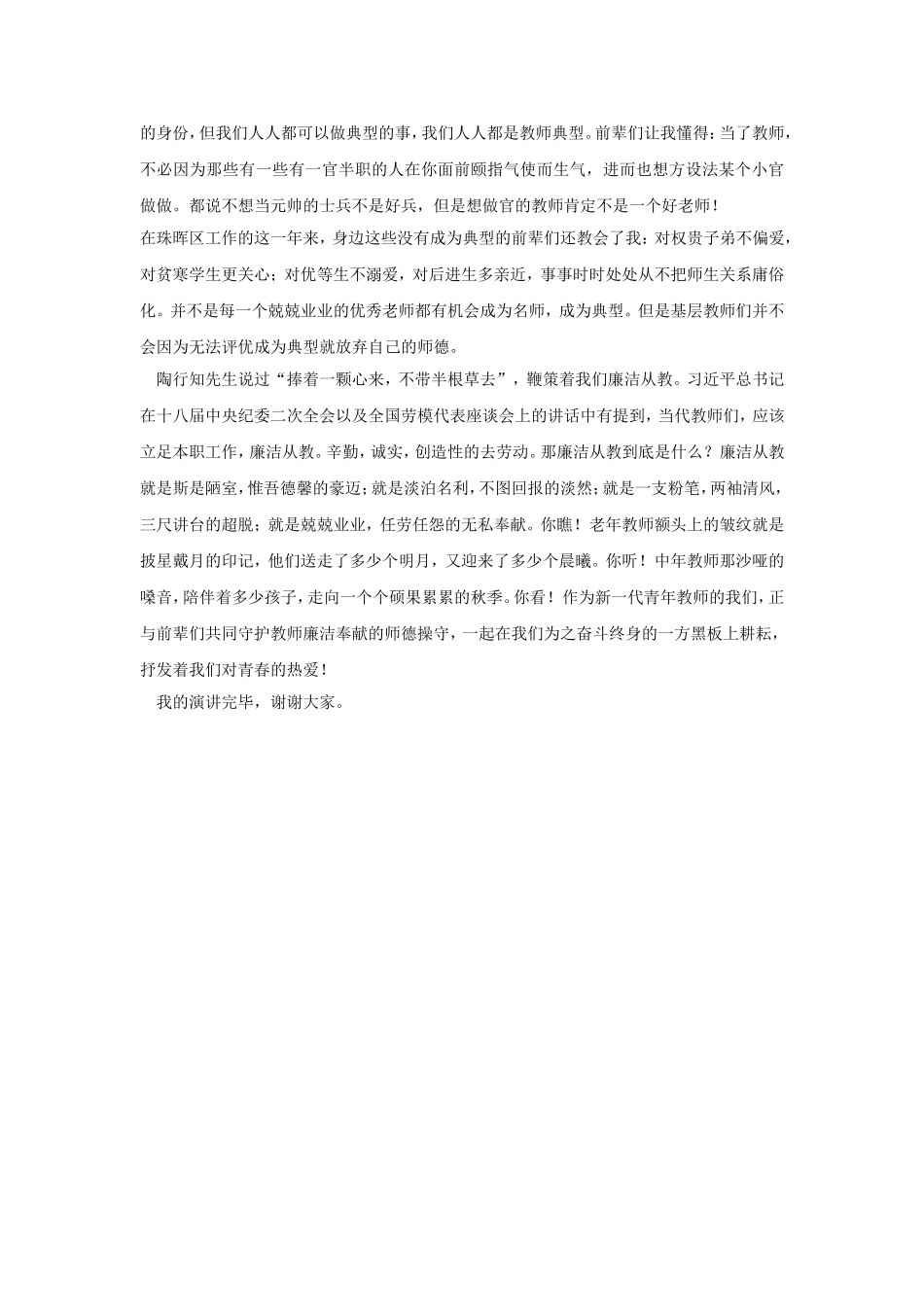 的身份，但我们人人都可以做典型的事，我们人人都是教师典型。前辈们让我懂得：当了教师，不必因为那些有一些有一官半职的人在你面前颐指气使而生气，进而也想方设法某个小官做做。都说不想当元帅的士兵不是好兵，但是想做官的教师肯定不是一个好老师！

在珠晖区工作的这一年来，身边这些没有成为典型的前辈们还教会了我：对权贵子弟不偏爱，对贫寒学生更关心；对优等生不溺爱，对后进生多亲近，事事时时处处从不把师生关系庸俗化。并不是每一个兢兢业业的优秀老师都有机会成为名师，成为典型。但是基层教师们并不会因为无法评优成为典型就放弃自己的师德。

陶行知先生说过“捧着一颗心来，不带半根草去”，鞭策着我们廉洁从教。习近平总书记在十八届中央纪委二次全会以及全国劳模代表座谈会上的讲话中有提到，当代教师们，应该立足本职工作，廉洁从教。辛勤，诚实，创造性的去劳动。那廉洁从教到底是什么？廉洁从教就是斯是陋室，惟吾德馨的豪迈；就是淡泊名利，不图回报的淡然；就是一支粉笔，两袖清风，三尺讲台的超脱；就是兢兢业业，任劳任怨的无私奉献。你瞧！老年教师额头上的皱纹就是披星戴月的印记，他们送走了多少个明月，又迎来了多少个晨曦。你听！中年教师那沙哑的嗓音，陪伴着多少孩子，走向一个个硕果累累的秋季。你看！作为新一代青年教师的我们，正与前辈们共同守护教师廉洁奉献的师德操守，一起在我们为之奋斗终身的一方黑板上耕耘，抒发着我们对青春的热爱！

我的演讲完毕，谢谢大家。